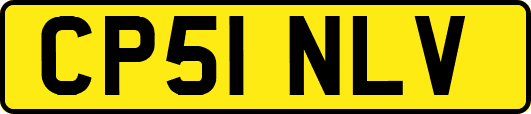 CP51 NLV